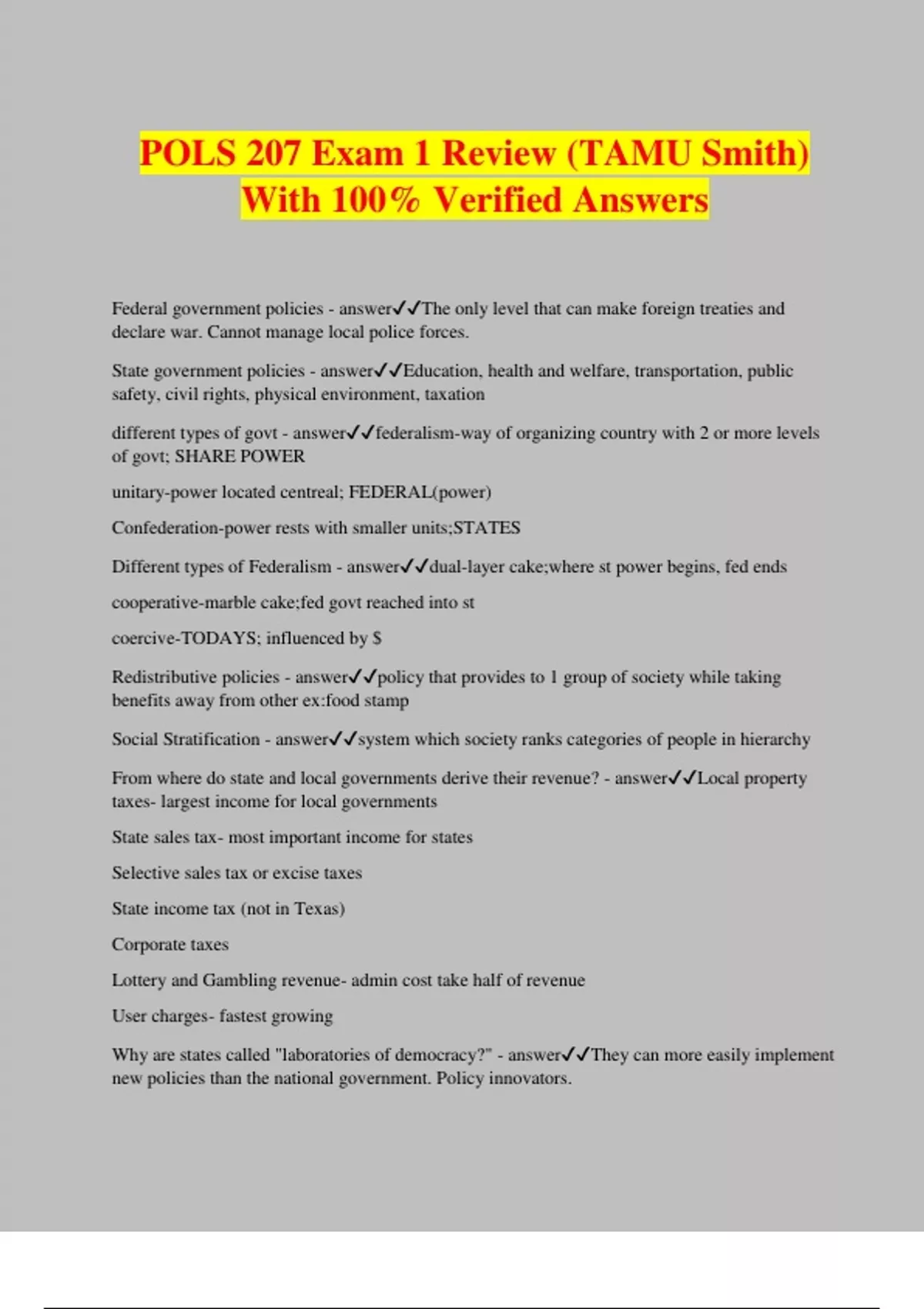 POLS 207 Exam 1 Review (TAMU Smith) With 100% Verified Answers

Federal government policies - answer✓✓The only level that can make foreign treaties and declare war. Cannot manage local police forces.

State government policies - answer✓✓Education, health and welfare, transportation, public safety, civil rights, physical environment, taxation

different types of govt - answer✓✓federalism-way of organizing country with 2 or more levels of govt; SHARE POWER

unitary-power located centreal; FEDERAL(power)

Confederation-power rests with smaller units;STATES

Different types of Federalism - answer✓✓dual-layer cake;where st power begins, fed ends

cooperative-marble cake;fed govt reached into st

coercive-TODAYS; influenced by $

Redistributive policies - answer✓✓policy that provides to 1 group of society while taking benefits away from other ex:food stamp

Social Stratification - answer✓✓system which society ranks categories of people in hierarchy

From where do state and local governments derive their revenue? - answer✓✓Local property taxes- largest income for local governments

State sales tax- most important income for states

Selective sales tax or excise taxes

State income tax (not in Texas)

Corporate taxes

Lottery and Gambling revenue- admin cost take half of revenue

User charges- fastest growing

Why are states called "laboratories of democracy?" - answer✓✓They can more easily implement new policies than the national government. Policy innovators.